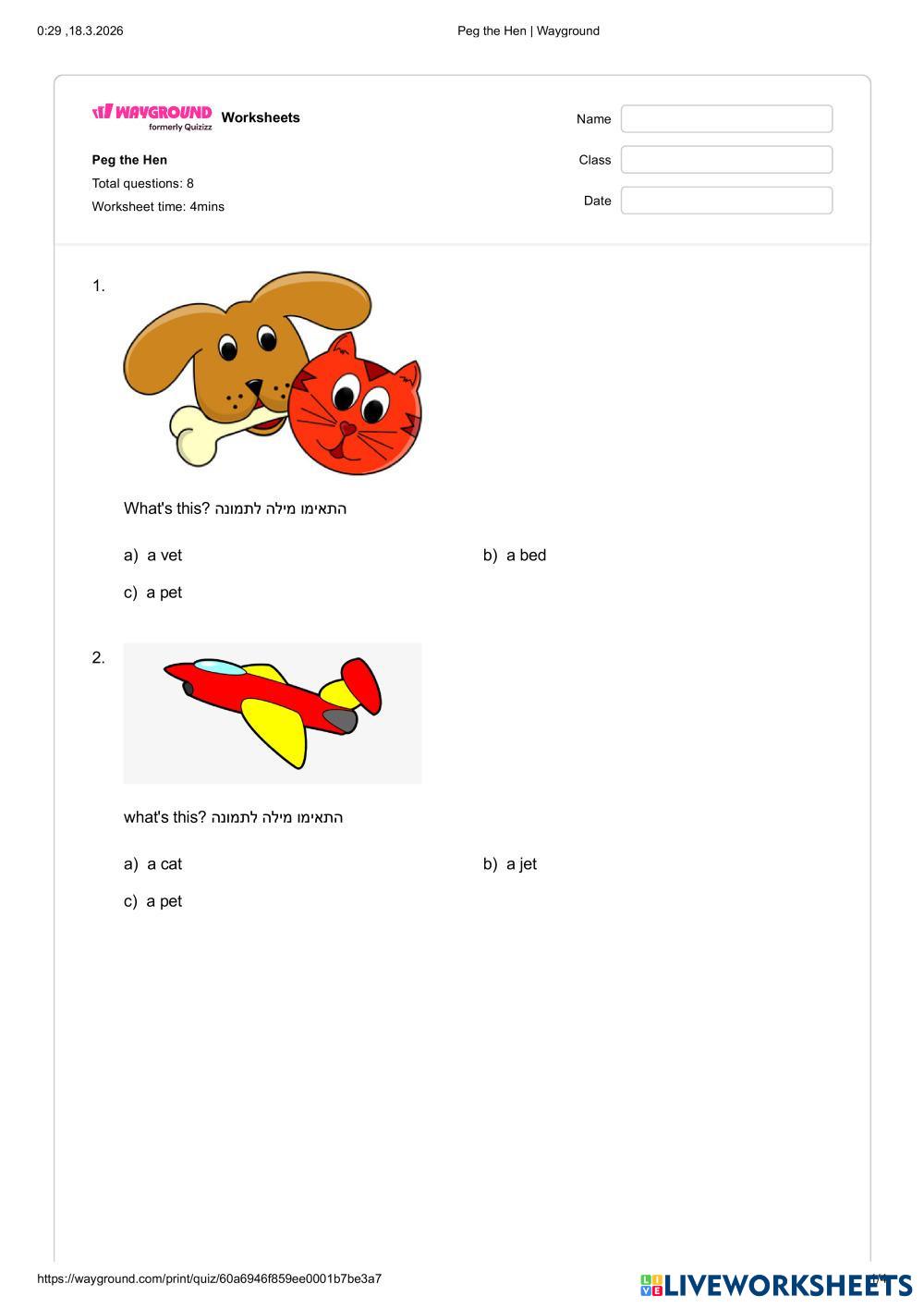 0:29 ,18.3.2026

Peg the Hen | Wayground

WAYGROUND formerly Quizizz Worksheets

Peg the Hen
Total questions: 8
Worksheet time: 4mins

Name
Class
Date

1.

What's this? התאימו מילה לתמונה

a) a vet
b) a bed
c) a pet

2.

what's this? התאימו מילה לתמונה

a) a cat
b) a jet
c) a pet

https://wayground.com/print/quiz/60a6946f859ee0001b7be3a7

LIVEWORKSHEETS